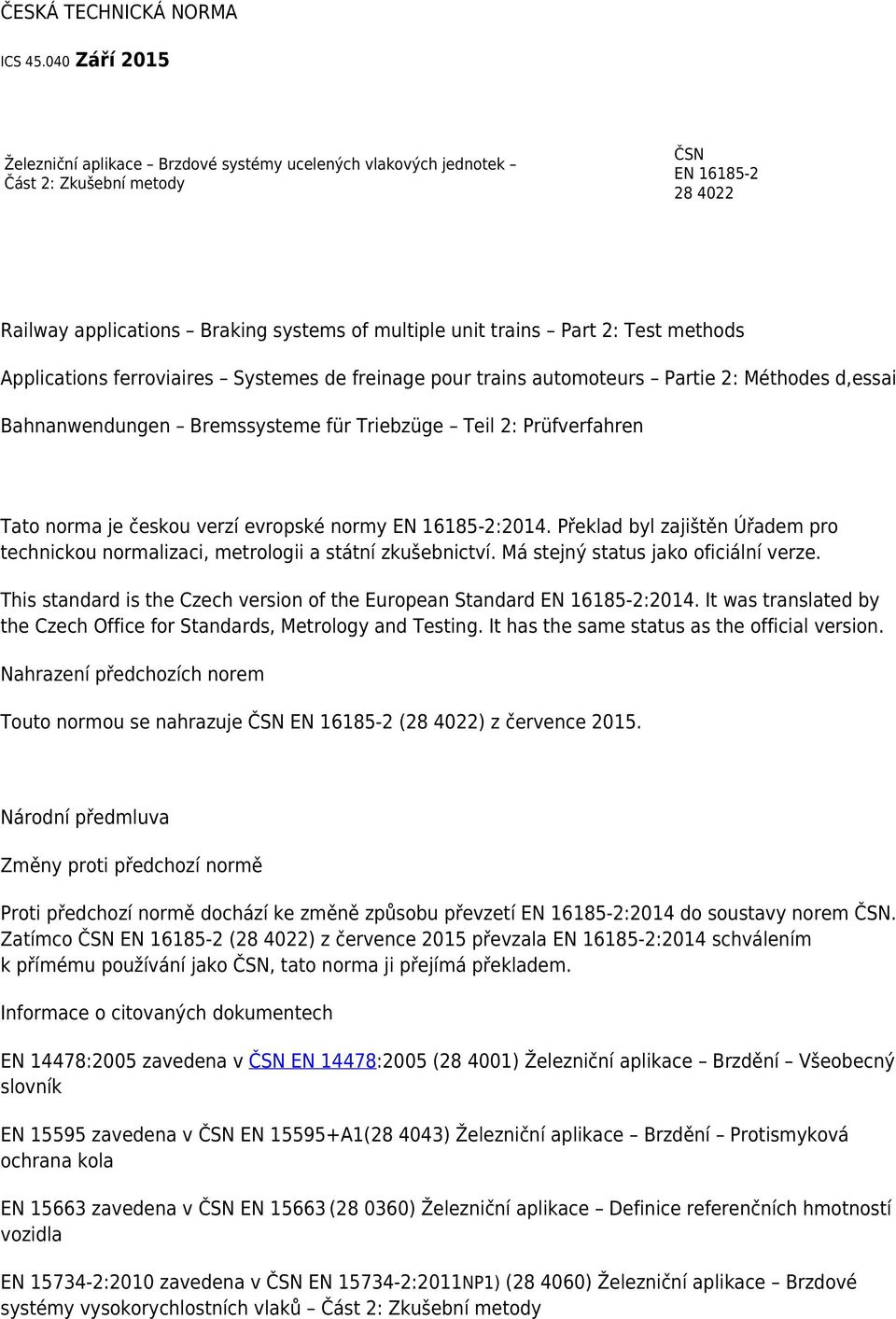 ČESKÁ TECHNICKÁ NORMA

ICS 45.040 Září 2015

Železniční aplikace – Brzdové systémy ucelených vlakových jednotek – Část 2: Zkušební metody

ČSN
EN 16185-2
28 4022

Railway applications – Braking systems of multiple unit trains – Part 2: Test methods

Applications ferroviaires – Systemes de freinage pour trains automoteurs – Partie 2: Méthodes d,essai

Bahnanwendungen – Bremssysteme für Triebzüge – Teil 2: Prüfverfahren

Tato norma je českou verzí evropské normy EN 16185-2:2014. Překlad byl zajištěn Úřadem pro technickou normalizaci, metrologii a státní zkušebnictví. Má stejný status jako oficiální verze.

This standard is the Czech version of the European Standard EN 16185-2:2014. It was translated by the Czech Office for Standards, Metrology and Testing. It has the same status as the official version.

Nahrazení předchozích norem

Touto normou se nahrazuje ČSN EN 16185-2 (28 4022) z července 2015.

Národní předmluva

Změny proti předchozí normě

Proti předchozí normě dochází ke změně způsobu převzetí EN 16185-2:2014 do soustavy norem ČSN. Zatímco ČSN EN 16185-2 (28 4022) z července 2015 převzala EN 16185-2:2014 schválením k přímému používání jako ČSN, tato norma ji přejímá překladem.

Informace o citovaných dokumentech

EN 14478:2005 zavedena v ČSN EN 14478:2005 (28 4001) Železniční aplikace – Brzdění – Všeobecný slovník

EN 15595 zavedena v ČSN EN 15595+A1(28 4043) Železniční aplikace – Brzdění – Protismyková ochrana kola

EN 15663 zavedena v ČSN EN 15663 (28 0360) Železniční aplikace – Definice referenčních hmotností vozidla

EN 15734-2:2010 zavedena v ČSN EN 15734-2:2011NP1) (28 4060) Železniční aplikace – Brzdové systémy vysokorychlostních vlaků – Část 2: Zkušební metody